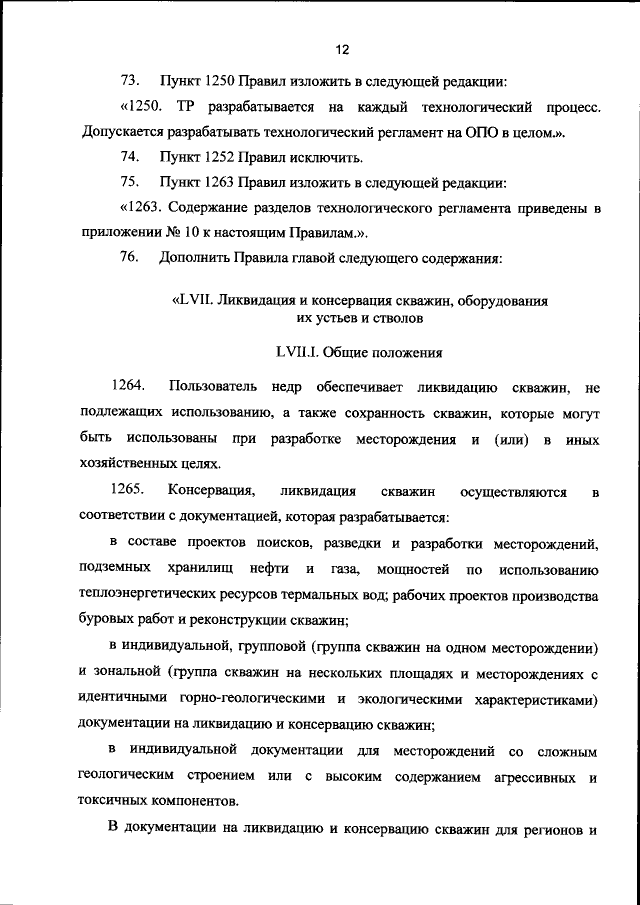 12

73. Пункт 1250 Правил изложить в следующей редакции:

«1250. ТР разрабатывается на каждый технологический процесс. Допускается разрабатывать технологический регламент на ОПО в целом.».

74. Пункт 1252 Правил исключить.

75. Пункт 1263 Правил изложить в следующей редакции:

«1263. Содержание разделов технологического регламента приведены в приложении № 10 к настоящим Правилам.».

76. Дополнить Правила главой следующего содержания:

«LVII. Ликвидация и консервация скважин, оборудования их устьев и стволов

LVII.I. Общие положения

1264. Пользователь недр обеспечивает ликвидацию скважин, не подлежащих использованию, а также сохранность скважин, которые могут быть использованы при разработке месторождения и (или) в иных хозяйственных целях.

1265. Консервация, ликвидация скважин осуществляются в соответствии с документацией, которая разрабатывается:

в составе проектов поисков, разведки и разработки месторождений, подземных хранилищ нефти и газа, мощностей по использованию теплоэнергетических ресурсов термальных вод; рабочих проектов производства буровых работ и реконструкции скважин;

в индивидуальной, групповой (группа скважин на одном месторождении) и зональной (группа скважин на нескольких площадях и месторождениях с идентичными горно-геологическими и экологическими характеристиками) документации на ликвидацию и консервацию скважин;

в индивидуальной документации для месторождений со сложным геологическим строением или с высоким содержанием агрессивных и токсичных компонентов.

В документации на ликвидацию и консервацию скважин для регионов и